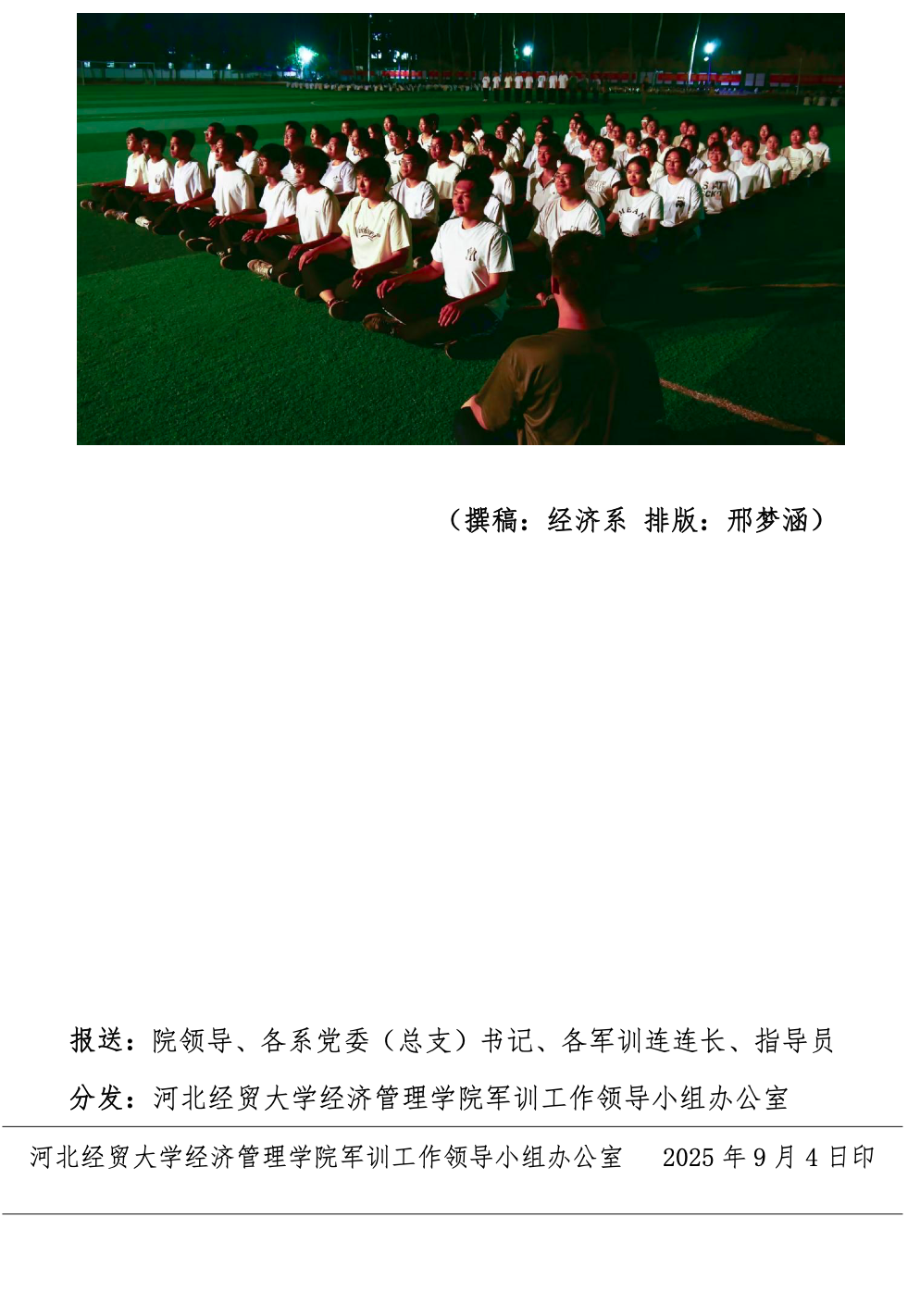 （撰稿：经济系 排版：邢梦涵）

报送：院领导、各系党委（总支）书记、各军训连连长、指导员

分发：河北经贸大学经济管理学院军训工作领导小组办公室

河北经贸大学经济管理学院军训工作领导小组办公室 2025年9月4日印